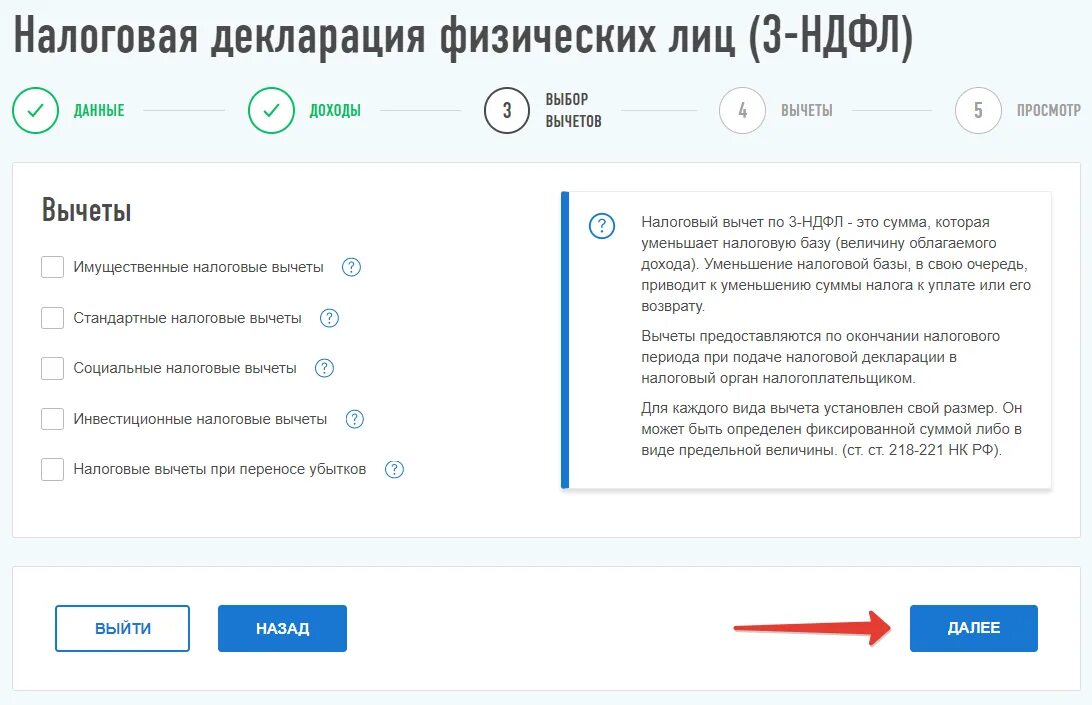 Налоговая декларация физических лиц (3-НДФЛ)

ДАННЫЕ

ДОХОДЫ

3 ВЫБОР ВЫЧЕТОВ

4 ВЫЧЕТЫ

5 ПРОСМОТР

Вычеты

Имущественные налоговые вычеты ?

Стандартные налоговые вычеты ?

Социальные налоговые вычеты ?

Инвестиционные налоговые вычеты ?

Налоговые вычеты при переносе убытков ?

?

Налоговый вычет по 3-НДФЛ - это сумма, которая уменьшает налоговую базу (величину облагаемого дохода). Уменьшение налоговой базы, в свою очередь, приводит к уменьшению суммы налога к уплате или его возврату.

Вычеты предоставляются по окончании налогового периода при подаче налоговой декларации в налоговый орган налогоплательщиком.

Для каждого вида вычета установлен свой размер. Он может быть определен фиксированной суммой либо в виде предельной величины. (ст. ст. 218-221 НК РФ).

ВЫЙТИ

НАЗАД

ДАЛЕЕ